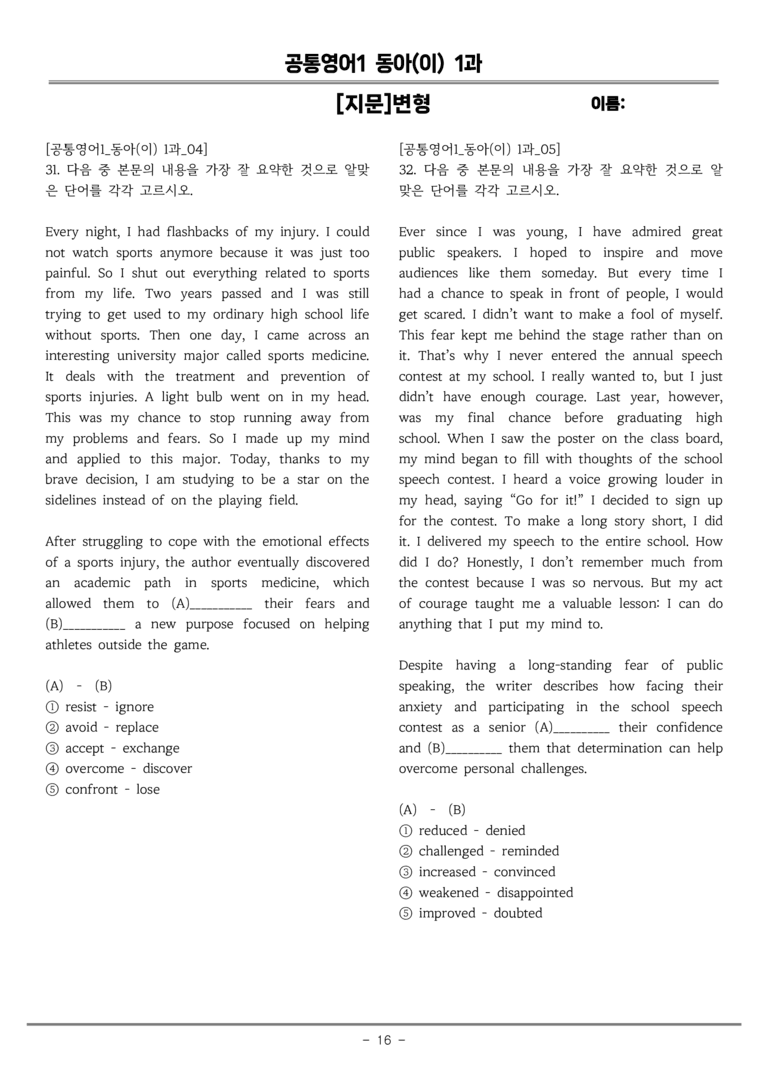 공통영어1 동아(이) 1과

[지문]변형

이름:

[공통영어1_동아(이) 1과_04]
31. 다음 중 본문의 내용을 가장 잘 요약한 것으로 알맞은 단어를 각각 고르시오.

Every night, I had flashbacks of my injury. I could not watch sports anymore because it was just too painful. So I shut out everything related to sports from my life. Two years passed and I was still trying to get used to my ordinary high school life without sports. Then one day, I came across an interesting university major called sports medicine. It deals with the treatment and prevention of sports injuries. A light bulb went on in my head. This was my chance to stop running away from my problems and fears. So I made up my mind and applied to this major. Today, thanks to my brave decision, I am studying to be a star on the sidelines instead of on the playing field.

After struggling to cope with the emotional effects of a sports injury, the author eventually discovered an academic path in sports medicine, which allowed them to (A)____ their fears and (B)____ a new purpose focused on helping athletes outside the game.

(A) - (B)
① resist - ignore
② avoid - replace
③ accept - exchange
④ overcome - discover
⑤ confront - lose

[공통영어1_동아(이) 1과_05]
32. 다음 중 본문의 내용을 가장 잘 요약한 것으로 알맞은 단어를 각각 고르시오.

Ever since I was young, I have admired great public speakers. I hoped to inspire and move audiences like them someday. But every time I had a chance to speak in front of people, I would get scared. I didn't want to make a fool of myself. This fear kept me behind the stage rather than on it. That's why I never entered the annual speech contest at my school. I really wanted to, but I just didn't have enough courage. Last year, however, was my final chance before graduating high school. When I saw the poster on the class board, my mind began to fill with thoughts of the school speech contest. I heard a voice growing louder in my head, saying "Go for it!" I decided to sign up for the contest. To make a long story short, I did it. I delivered my speech to the entire school. How did I do? Honestly, I don't remember much from the contest because I was so nervous. But my act of courage taught me a valuable lesson: I can do anything that I put my mind to.

Despite having a long-standing fear of public speaking, the writer describes how facing their anxiety and participating in the school speech contest as a senior (A)____ their confidence and (B)____ them that determination can help overcome personal challenges.

(A) - (B)
① reduced - denied
② challenged - reminded
③ increased - convinced
④ weakened - disappointed
⑤ improved - doubted

- 16 -